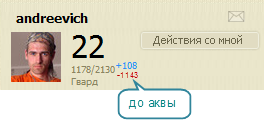 andreevich

22

Действия со мной

1178/2130 +108
-1143

Гвард

до аквы